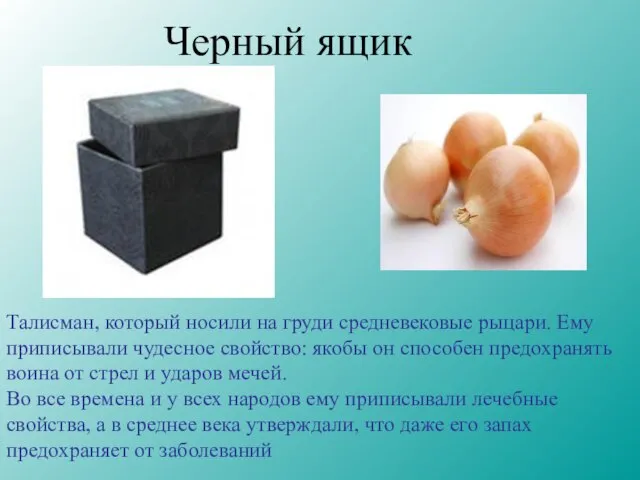 Черный ящик

Талисман, который носили на груди средневековые рыцари. Ему приписывали чудесное свойство: якобы он способен предохранять воина от стрел и ударов мечей.
Во все времена и у всех народов ему приписывали лечебные свойства, а в среднее века утверждали, что даже его запах предохраняет от заболеваний